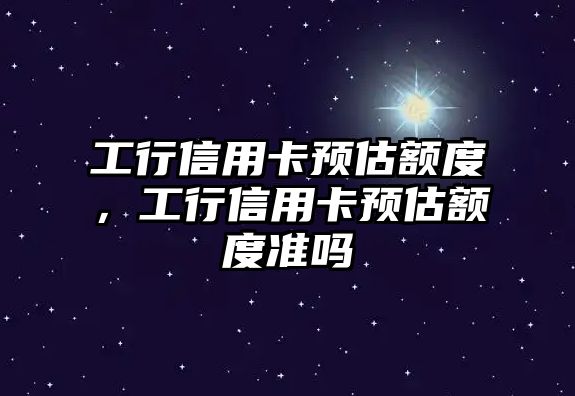 工行信用卡预估额度，工行信用卡预估额度准吗